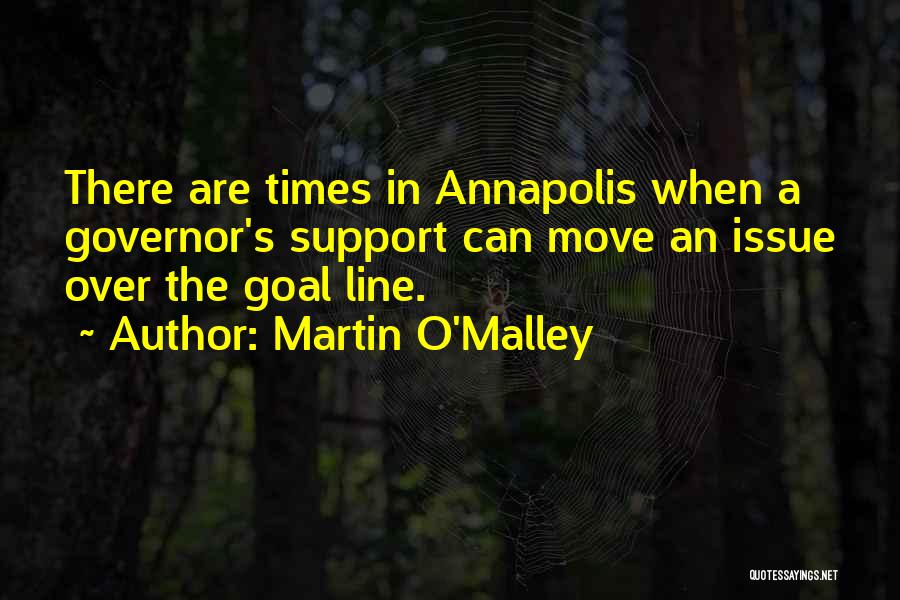 There are times in Annapolis when a governor's support can move an issue over the goal line.

~ Author: Martin O'Malley

QUOTESSAYINGS.NET